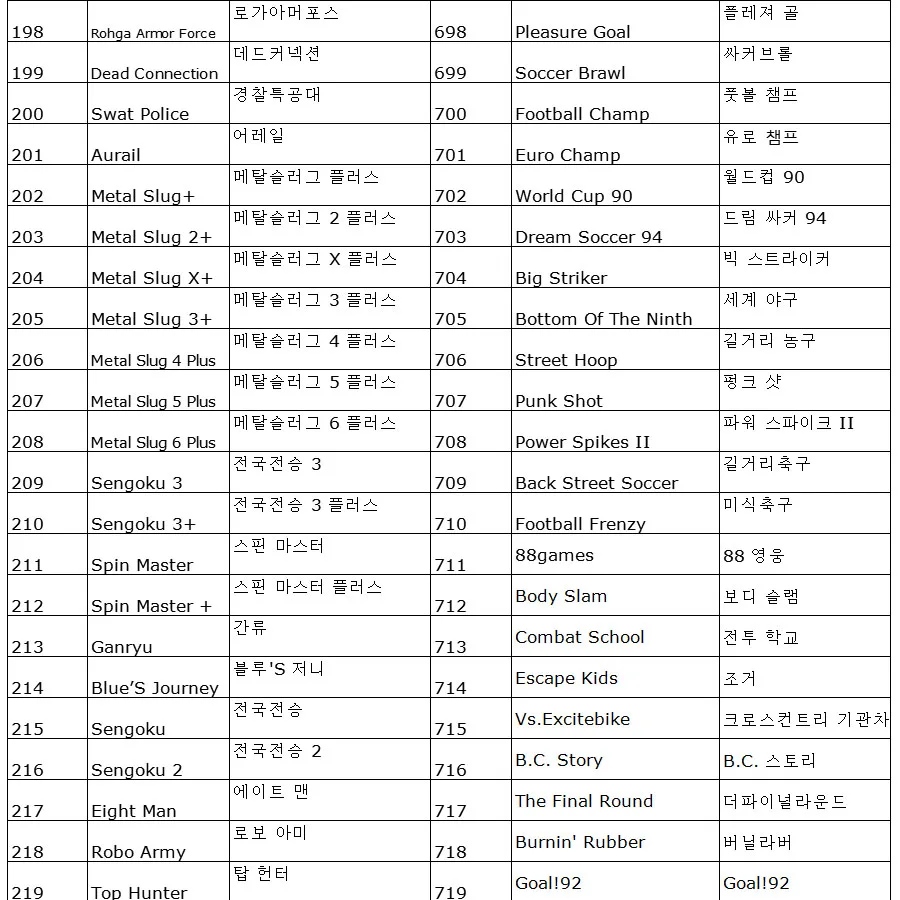 | 198 | Rohga Armor Force | 로가아머포스 | 698 | Pleasure Goal | 플레져 골 |
|---|---|---|---|---|---|
| 199 | Dead Connection | 데드커넥션 | 699 | Soccer Brawl | 싸커브롤 |
| 200 | Swat Police | 경찰특공대 | 700 | Football Champ | 풋볼 챔프 |
| 201 | Aurail | 어레일 | 701 | Euro Champ | 유로 챔프 |
| 202 | Metal Slug+ | 메탈슬러그 플러스 | 702 | World Cup 90 | 월드컵 90 |
| 203 | Metal Slug 2+ | 메탈슬러그 2 플러스 | 703 | Dream Soccer 94 | 드림 싸커 94 |
| 204 | Metal Slug X+ | 메탈슬러그 X 플러스 | 704 | Big Striker | 빅 스트라이커 |
| 205 | Metal Slug 3+ | 메탈슬러그 3 플러스 | 705 | Bottom Of The Ninth | 세계 야구 |
| 206 | Metal Slug 4 Plus | 메탈슬러그 4 플러스 | 706 | Street Hoop | 길거리 농구 |
| 207 | Metal Slug 5 Plus | 메탈슬러그 5 플러스 | 707 | Punk Shot | 펑크 샷 |
| 208 | Metal Slug 6 Plus | 메탈슬러그 6 플러스 | 708 | Power Spikes II | 파워 스파이크 II |
| 209 | Sengoku 3 | 전국전승 3 | 709 | Back Street Soccer | 길거리축구 |
| 210 | Sengoku 3+ | 전국전승 3 플러스 | 710 | Football Frenzy | 미식축구 |
| 211 | Spin Master | 스핀 마스터 | 711 | 88games | 88 영웅 |
| 212 | Spin Master + | 스핀 마스터 플러스 | 712 | Body Slam | 보디 슬램 |
| 213 | Ganryu | 간류 | 713 | Combat School | 전투 학교 |
| 214 | Blue'S Journey | 블루'S 저니 | 714 | Escape Kids | 조거 |
| 215 | Sengoku | 전국전승 | 715 | Vs.Excitebike | 크로스컨트리 기관차 |
| 216 | Sengoku 2 | 전국전승 2 | 716 | B.C. Story | B.C. 스토리 |
| 217 | Eight Man | 에이트 맨 | 717 | The Final Round | 더파이널라운드 |
| 218 | Robo Army | 로보 아미 | 718 | Burnin' Rubber | 버닐라버 |
| 219 | Top Hunter | 탑 헌터 | 719 | Goal!92 | Goal!92 |